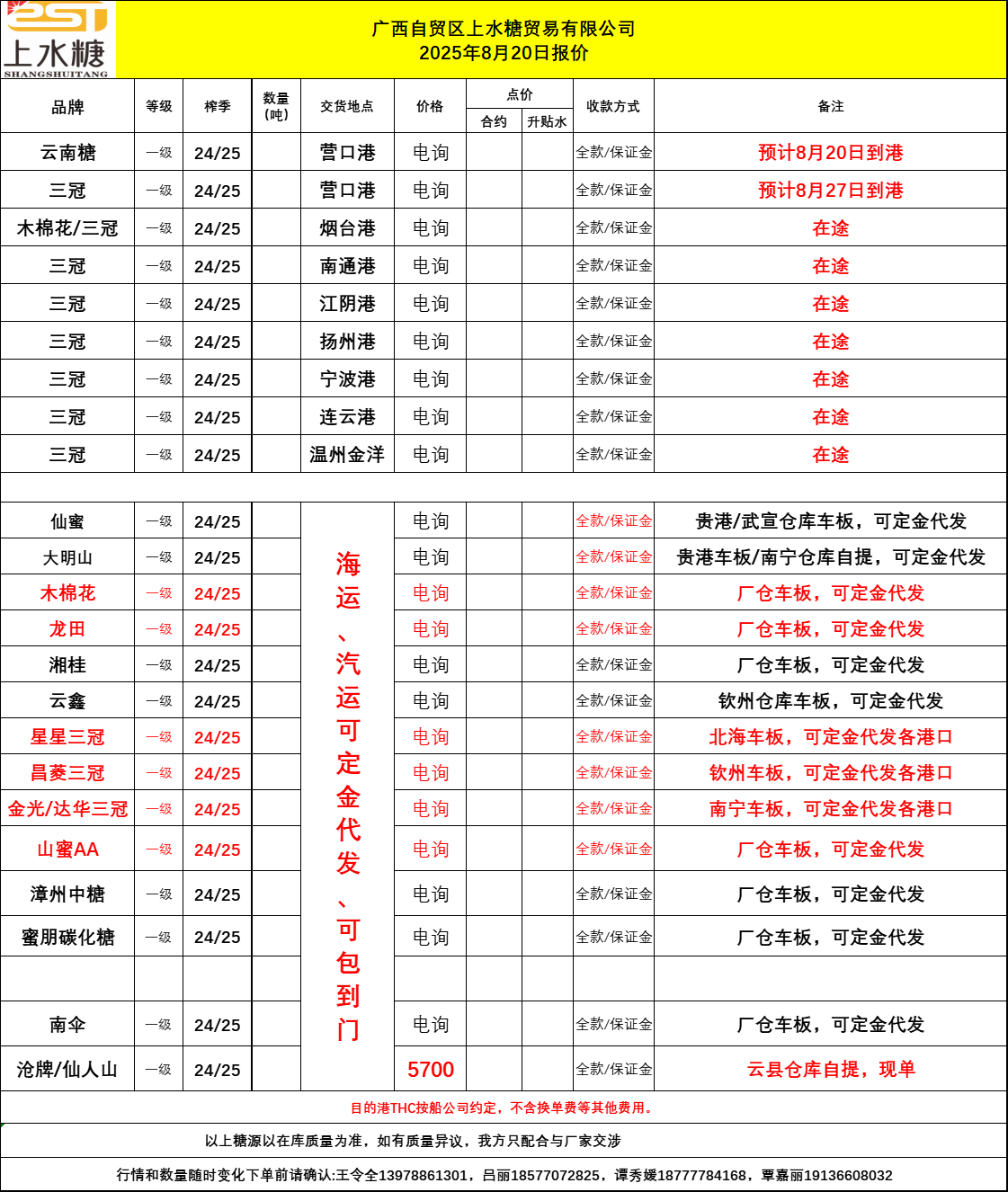 上水糖
SHANGSHUITANG

广西自贸区上水糖贸易有限公司
2025年8月20日报价

| 品牌 | 等级 | 榨季 | 数量（吨） | 交货地点 | 价格 | 点价 合约 | 点价 升贴水 | 收款方式 | 备注 |
|---|---|---|---|---|---|---|---|---|---|
| 云南糖 | 一级 | 24/25 | | 营口港 | 电询 | | | 全款/保证金 | 预计8月20日到港 |
| 三冠 | 一级 | 24/25 | | 营口港 | 电询 | | | 全款/保证金 | 预计8月27日到港 |
| 木棉花/三冠 | 一级 | 24/25 | | 烟台港 | 电询 | | | 全款/保证金 | 在途 |
| 三冠 | 一级 | 24/25 | | 南通港 | 电询 | | | 全款/保证金 | 在途 |
| 三冠 | 一级 | 24/25 | | 江阴港 | 电询 | | | 全款/保证金 | 在途 |
| 三冠 | 一级 | 24/25 | | 扬州港 | 电询 | | | 全款/保证金 | 在途 |
| 三冠 | 一级 | 24/25 | | 宁波港 | 电询 | | | 全款/保证金 | 在途 |
| 三冠 | 一级 | 24/25 | | 连云港 | 电询 | | | 全款/保证金 | 在途 |
| 三冠 | 一级 | 24/25 | | 温州金洋 | 电询 | | | 全款/保证金 | 在途 |
| | | | | | | | | | |
| 仙蜜 | 一级 | 24/25 | | 海运、汽运可定金代发、可包到门 | 电询 | | | 全款/保证金 | 贵港/武宣仓库车板，可定金代发 |
| 大明山 | 一级 | 24/25 | | | 电询 | | | 全款/保证金 | 贵港车板/南宁仓库自提，可定金代发 |
| 木棉花 | 一级 | 24/25 | | | 电询 | | | 全款/保证金 | 厂仓车板，可定金代发 |
| 龙田 | 一级 | 24/25 | | | 电询 | | | 全款/保证金 | 厂仓车板，可定金代发 |
| 湘桂 | 一级 | 24/25 | | | 电询 | | | 全款/保证金 | 厂仓车板，可定金代发 |
| 云鑫 | 一级 | 24/25 | | | 电询 | | | 全款/保证金 | 钦州仓库车板，可定金代发 |
| 星星三冠 | 一级 | 24/25 | | | 电询 | | | 全款/保证金 | 北海车板，可定金代发各港口 |
| 昌菱三冠 | 一级 | 24/25 | | | 电询 | | | 全款/保证金 | 钦州车板，可定金代发各港口 |
| 金光/达华三冠 | 一级 | 24/25 | | | 电询 | | | 全款/保证金 | 南宁车板，可定金代发各港口 |
| 山蜜AA | 一级 | 24/25 | | | 电询 | | | 全款/保证金 | 厂仓车板，可定金代发 |
| 漳州中糖 | 一级 | 24/25 | | | 电询 | | | 全款/保证金 | 厂仓车板，可定金代发 |
| 蜜朋碳化糖 | 一级 | 24/25 | | | 电询 | | | 全款/保证金 | 厂仓车板，可定金代发 |
| | | | | | | | | | |
| 南伞 | 一级 | 24/25 | | | 电询 | | | 全款/保证金 | 厂仓车板，可定金代发 |
| 沧牌/仙人山 | 一级 | 24/25 | | | 5700 | | | 全款/保证金 | 云县仓库自提，现单 |

目的港THC按船公司约定，不含换单费等其他费用。

以上糖源以在库质量为准，如有质量异议，我方只配合与厂家交涉

行情和数量随时变化下单前请确认:王令全13978861301，吕丽18577072825，谭秀媛18777784168，覃嘉丽19136608032